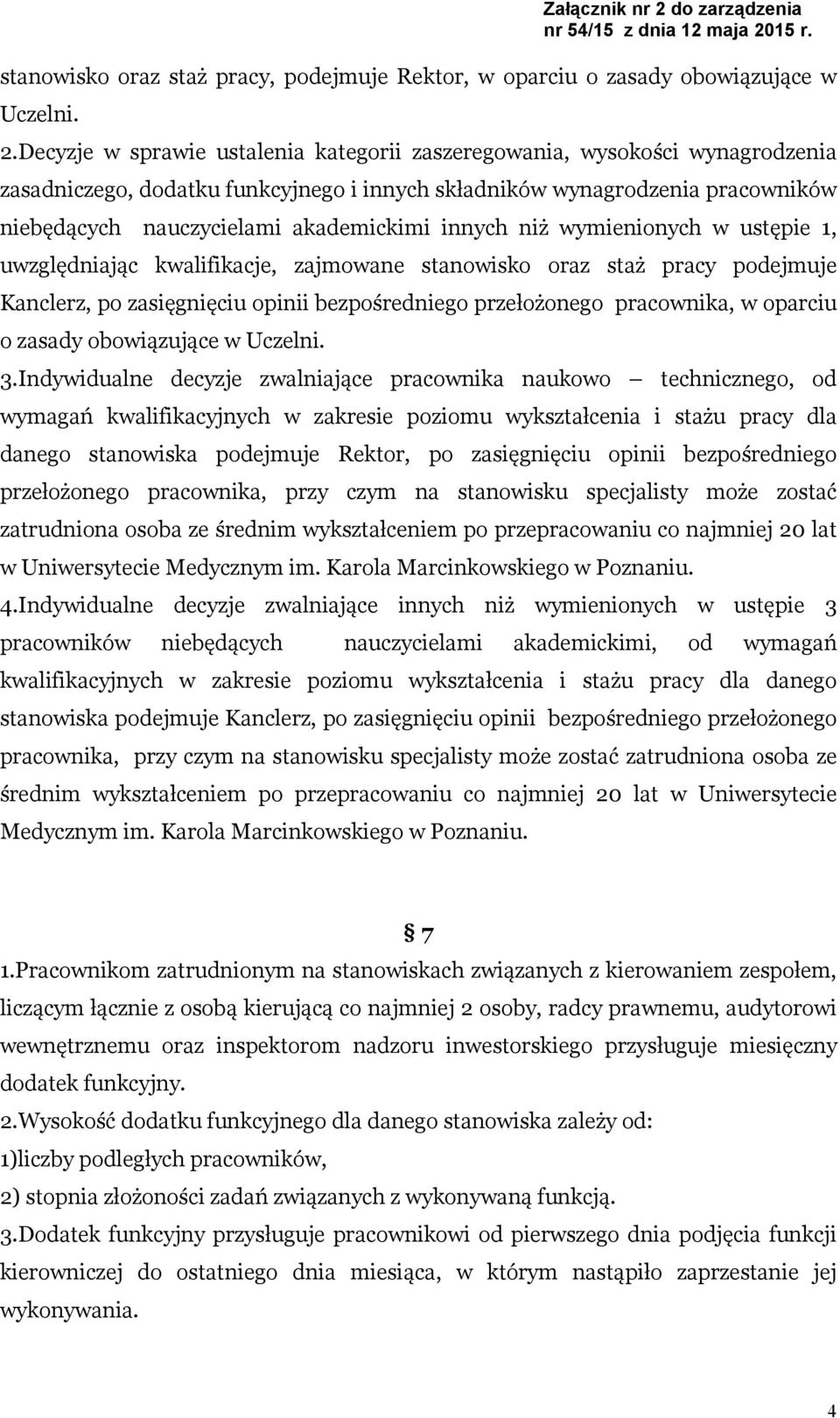 Załącznik nr 2 do zarządzenia nr 54/15 z dnia 12 maja 2015 r.

stanowisko oraz staż pracy, podejmuje Rektor, w oparciu o zasady obowiązujące w Uczelni.

2.Decyzje w sprawie ustalenia kategorii zaszeregowania, wysokości wynagrodzenia zasadniczego, dodatku funkcyjnego i innych składników wynagrodzenia pracowników niebędących nauczycielami akademickimi innych niż wymienionych w ustępie 1, uwzględniając kwalifikacje, zajmowane stanowisko oraz staż pracy podejmuje Kanclerz, po zasięgnięciu opinii bezpośredniego przełożonego pracownika, w oparciu o zasady obowiązujące w Uczelni.

3.Indywidualne decyzje zwalniające pracownika naukowo – technicznego, od wymagań kwalifikacyjnych w zakresie poziomu wykształcenia i stażu pracy dla danego stanowiska podejmuje Rektor, po zasięgnięciu opinii bezpośredniego przełożonego pracownika, przy czym na stanowisku specjalisty może zostać zatrudniona osoba ze średnim wykształceniem po przepracowaniu co najmniej 20 lat w Uniwersytecie Medycznym im. Karola Marcinkowskiego w Poznaniu.

4.Indywidualne decyzje zwalniające innych niż wymienionych w ustępie 3 pracowników niebędących nauczycielami akademickimi, od wymagań kwalifikacyjnych w zakresie poziomu wykształcenia i stażu pracy dla danego stanowiska podejmuje Kanclerz, po zasięgnięciu opinii bezpośredniego przełożonego pracownika, przy czym na stanowisku specjalisty może zostać zatrudniona osoba ze średnim wykształceniem po przepracowaniu co najmniej 20 lat w Uniwersytecie Medycznym im. Karola Marcinkowskiego w Poznaniu.

§ 7

1.Pracownikom zatrudnionym na stanowiskach związanych z kierowaniem zespołem, liczącym łącznie z osobą kierującą co najmniej 2 osoby, radcy prawnemu, audytorowi wewnętrznemu oraz inspektorom nadzoru inwestorskiego przysługuje miesięczny dodatek funkcyjny.

2.Wysokość dodatku funkcyjnego dla danego stanowiska zależy od:

1)liczby podległych pracowników,

2) stopnia złożoności zadań związanych z wykonywaną funkcją.

3.Dodatek funkcyjny przysługuje pracownikowi od pierwszego dnia podjęcia funkcji kierowniczej do ostatniego dnia miesiąca, w którym nastąpiło zaprzestanie jej wykonywania.

4